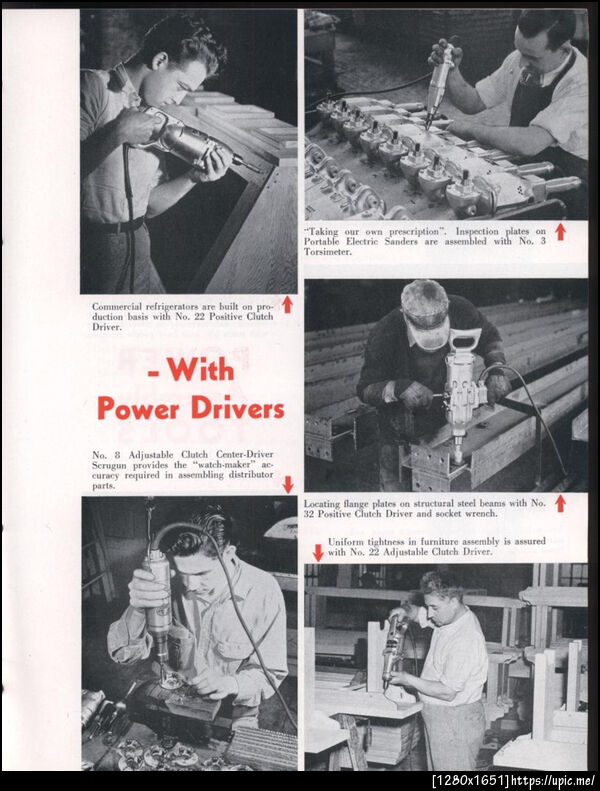 Commercial refrigerators are built on production basis with No. 22 Positive Clutch Driver.

- With Power Drivers

No. 8 Adjustable Clutch Center-Driver Scrugun provides the "watch-maker" accuracy required in assembling distributor parts.

"Taking our own prescription". Inspection plates on Portable Electric Sanders are assembled with No. 3 Torsimeter.

Locating flange plates on structural steel beams with No. 32 Positive Clutch Driver and socket wrench.

Uniform tightness in furniture assembly is assured with No. 22 Adjustable Clutch Driver.

[1280x1651]https://upic.me/